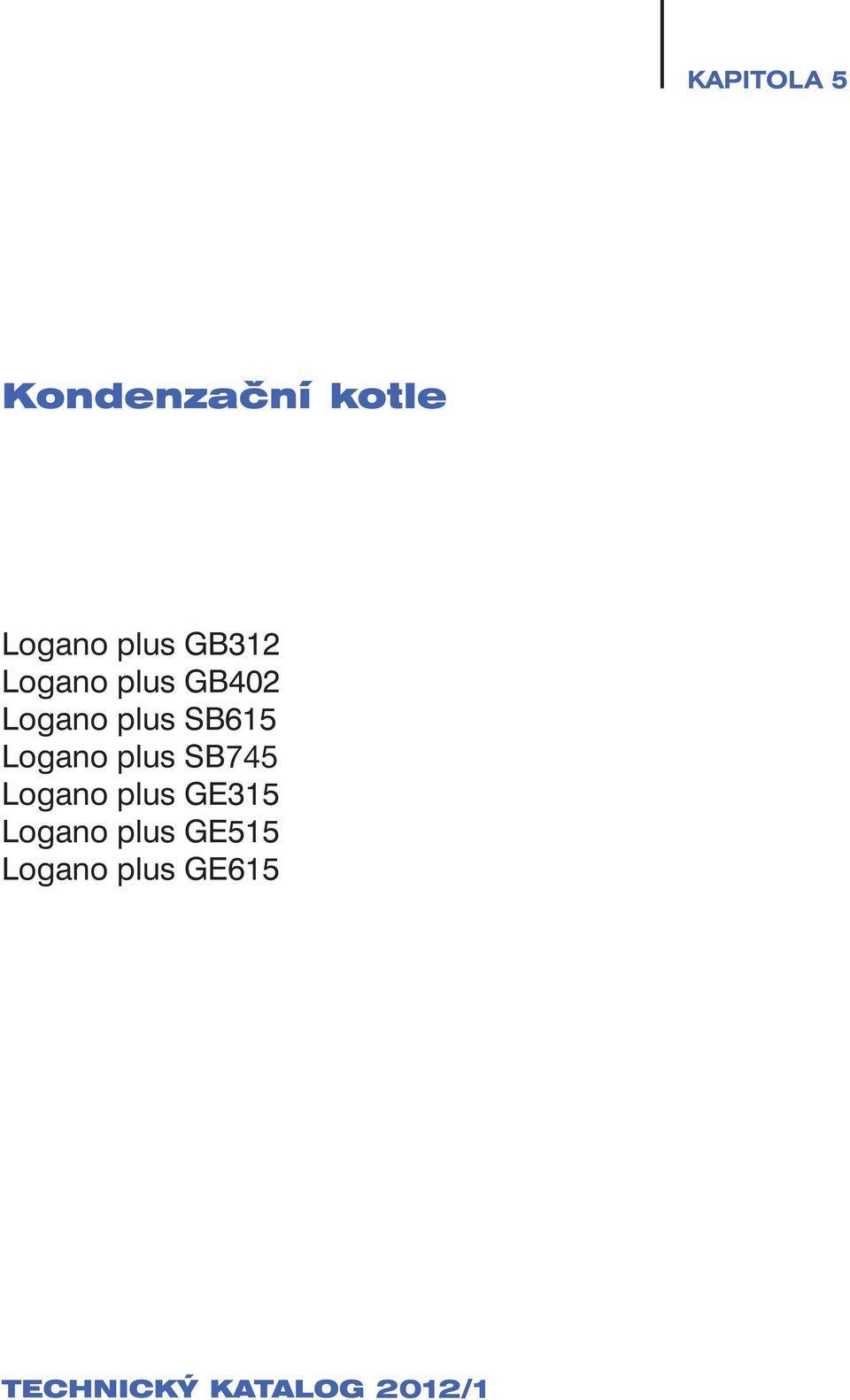 KAPITOLA 5

Kondenzační kotle

Logano plus GB312
Logano plus GB402
Logano plus SB615
Logano plus SB745
Logano plus GE315
Logano plus GE515
Logano plus GE615

TECHNICKÝ KATALOG 2012/1